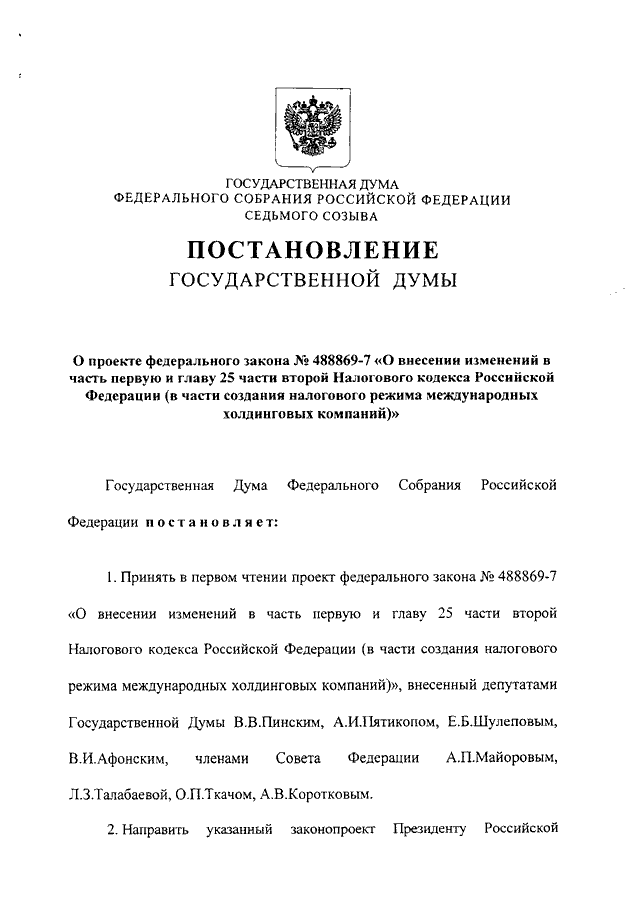 ГОСУДАРСТВЕННАЯ ДУМА
ФЕДЕРАЛЬНОГО СОБРАНИЯ РОССИЙСКОЙ ФЕДЕРАЦИИ
СЕДЬМОГО СОЗЫВА

ПОСТАНОВЛЕНИЕ
ГОСУДАРСТВЕННОЙ ДУМЫ

О проекте федерального закона № 488869-7 «О внесении изменений в часть первую и главу 25 части второй Налогового кодекса Российской Федерации (в части создания налогового режима международных холдинговых компаний)»

Государственная Дума Федерального Собрания Российской Федерации постановляет:

1. Принять в первом чтении проект федерального закона № 488869-7 «О внесении изменений в часть первую и главу 25 части второй Налогового кодекса Российской Федерации (в части создания налогового режима международных холдинговых компаний)», внесенный депутатами Государственной Думы В.В.Пинским, А.И.Пятикопом, Е.Б.Шулеповым, В.И.Афонским, членами Совета Федерации А.П.Майоровым, Л.З.Талабаевой, О.П.Ткачом, А.В.Коротковым.

2. Направить указанный законопроект Президенту Российской